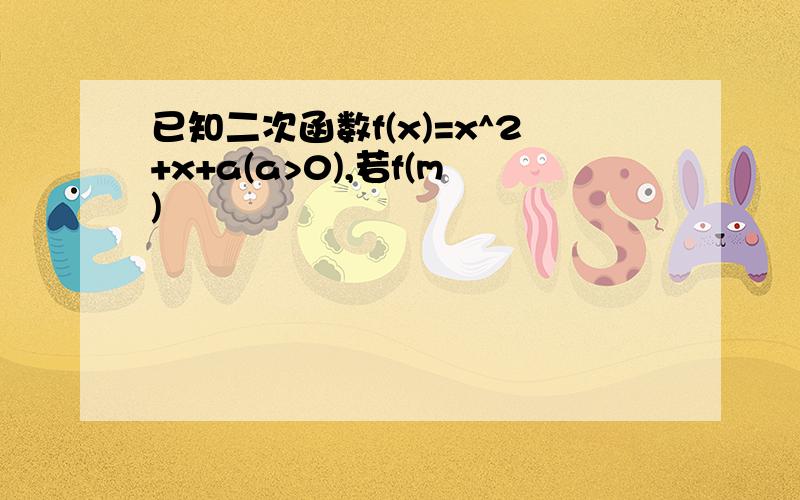 已知二次函数f(x)=x^2+x+a(a>0),若f(m)